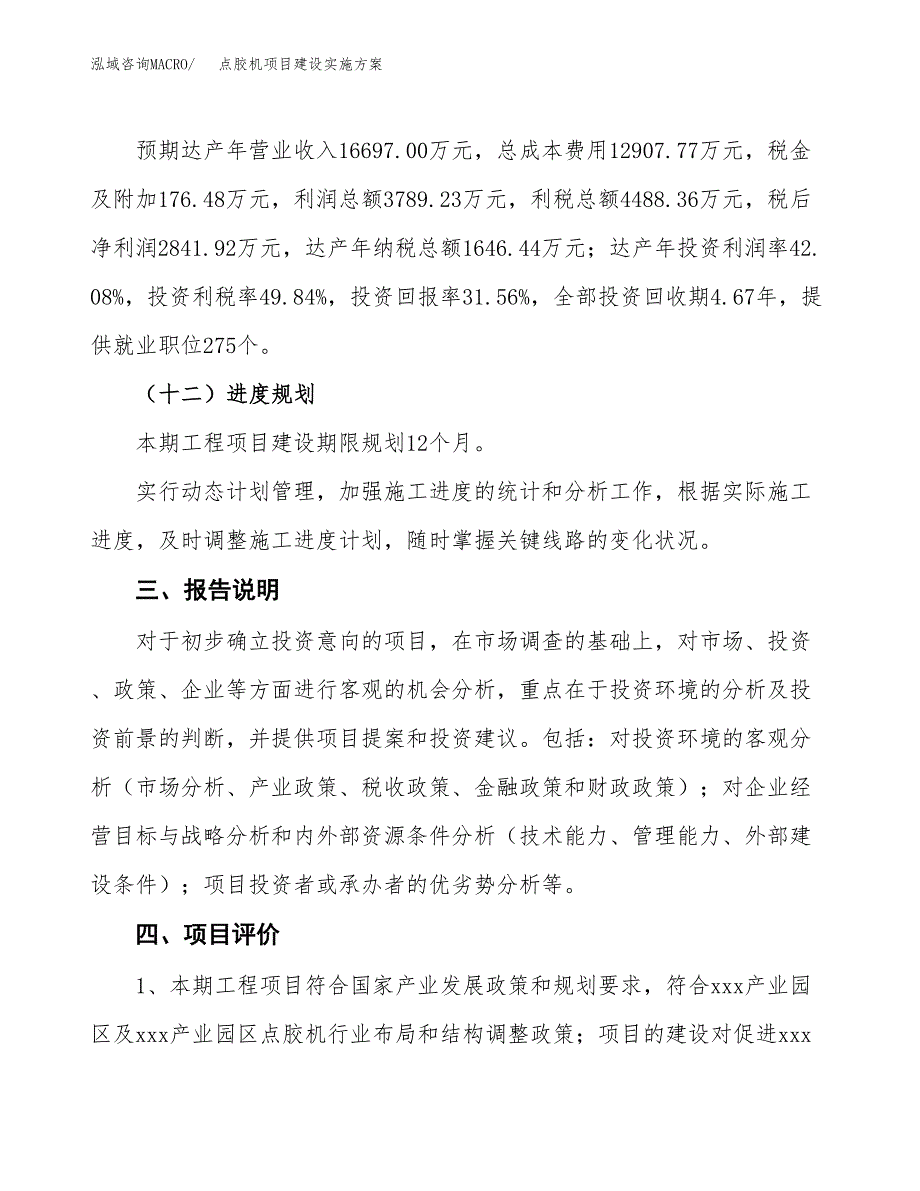 泓域咨询MACRO/　点胶机项目建设实施方案

预期达产年营业收入16697.00万元，总成本费用12907.77万元，税金及附加176.48万元，利润总额3789.23万元，利税总额4488.36万元，税后净利润2841.92万元，达产年纳税总额1646.44万元；达产年投资利润率42.08%，投资利税率49.84%，投资回报率31.56%，全部投资回收期4.67年，提供就业职位275个。

（十二）进度规划

本期工程项目建设期限规划12个月。

实行动态计划管理，加强施工进度的统计和分析工作，根据实际施工进度，及时调整施工进度计划，随时掌握关键线路的变化状况。

三、报告说明

对于初步确立投资意向的项目，在市场调查的基础上，对市场、投资、政策、企业等方面进行客观的机会分析，重点在于投资环境的分析及投资前景的判断，并提供项目提案和投资建议。包括：对投资环境的客观分析（市场分析、产业政策、税收政策、金融政策和财政政策）；对企业经营目标与战略分析和内外部资源条件分析（技术能力、管理能力、外部建设条件）；项目投资者或承办者的优劣势分析等。

四、项目评价

1、本期工程项目符合国家产业发展政策和规划要求，符合xxx产业园区及xxx产业园区点胶机行业布局和结构调整政策；项目的建设对促进xxx